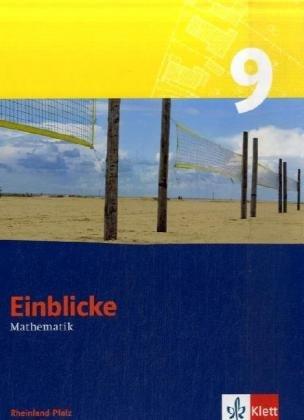 9

Einblicke
Mathematik

Rheinland-Pfalz

Klett